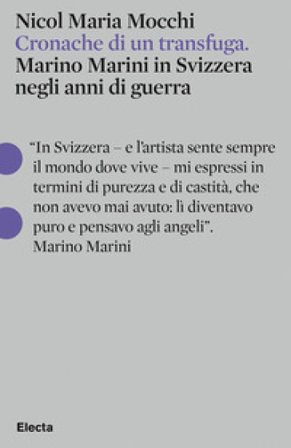 Nicol Maria Mocchi
Cronache di un transfuga.
Marino Marini in Svizzera negli anni di guerra

"In Svizzera – e l'artista sente sempre il mondo dove vive – mi espressi in termini di purezza e di castità, che non avevo mai avuto: lì diventavo puro e pensavo agli angeli".
Marino Marini

Electa